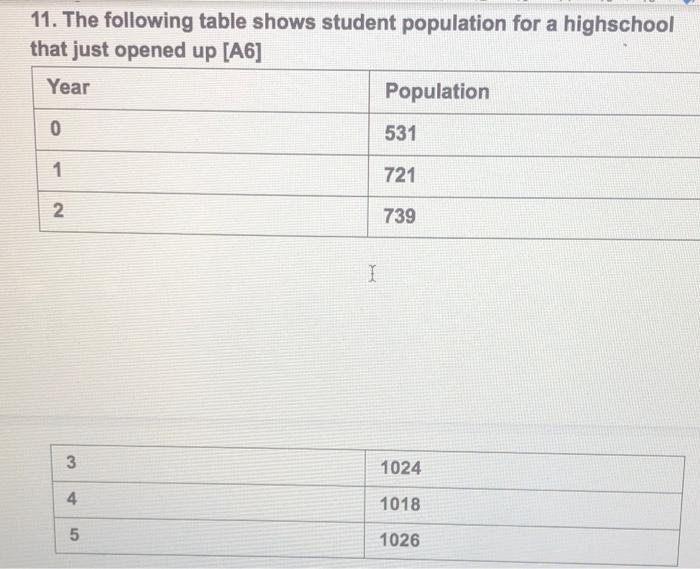 11. The following table shows student population for a highschool that just opened up [A6]

| Year | Population |
|---|---|
| 0 | 531 |
| 1 | 721 |
| 2 | 739 |

| 3 | 1024 |
|---|---|
| 4 | 1018 |
| 5 | 1026 |